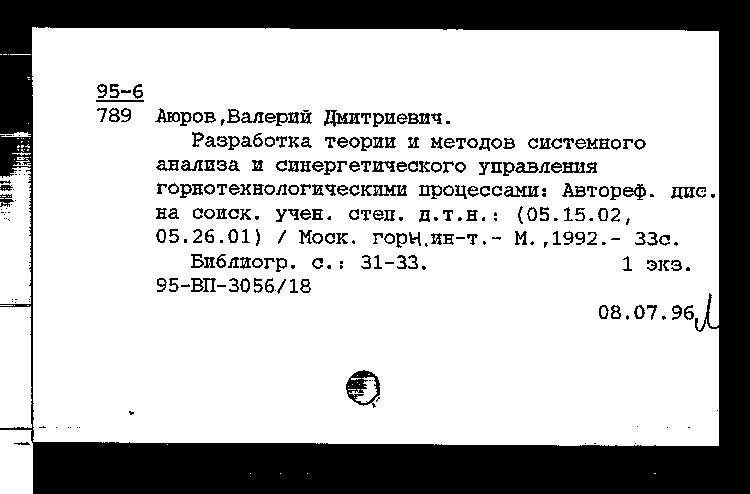 95-6
789 Аюров,Валерий Дмитриевич.

Разработка теории и методов системного анализа и синергетического управления горнотехнологическими процессами: Автореф. дис. на соиск. учен. степ. д.т.н.: (05.15.02, 05.26.01) / Моск. горн.ин-т.- М.,1992.- 33с.

Библиогр. с.: 31-33. 1 экз.
95-ВП-3056/18

08.07.96